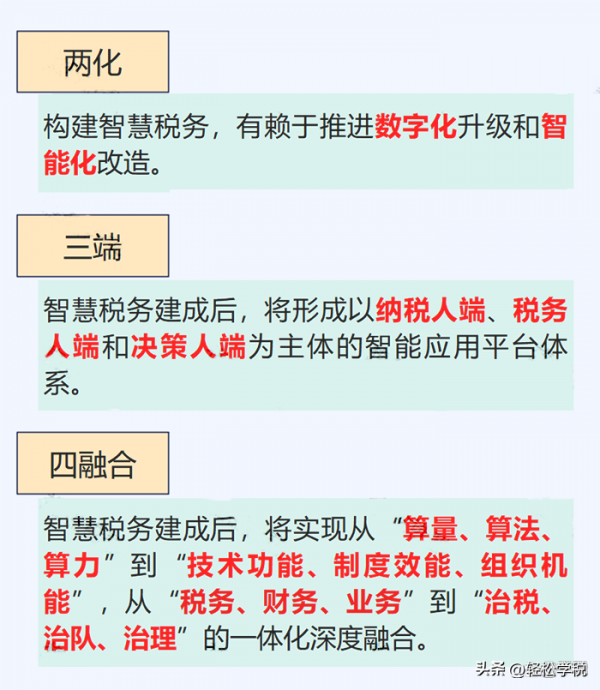 两化

构建智慧税务，有赖于推进数字化升级和智能化改造。

三端

智慧税务建成后，将形成以纳税人端、税务人端和决策人端为主体的智能应用平台体系。

四融合

智慧税务建成后，将实现从“算量、算法、算力”到“技术功能、制度效能、组织机能”，从“税务、财务、业务”到“治税、治队、治理”的一体化深度融合。

头条 @轻松学税